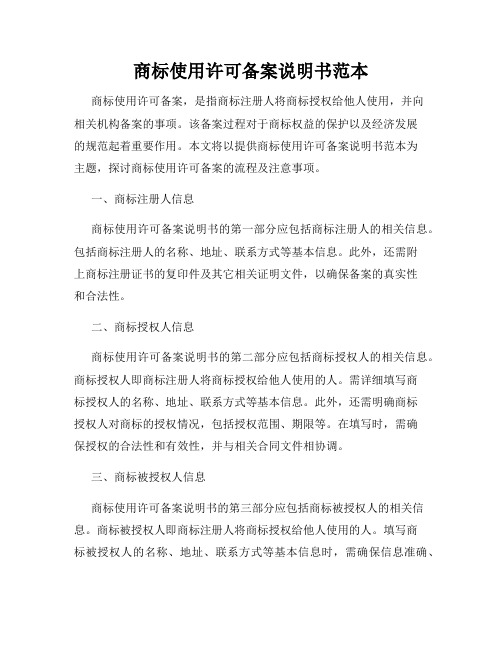 商标使用许可备案说明书范本

商标使用许可备案，是指商标注册人将商标授权给他人使用，并向相关机构备案的事项。该备案过程对于商标权益的保护以及经济发展的规范起着重要作用。本文将以提供商标使用许可备案说明书范本为主题，探讨商标使用许可备案的流程及注意事项。

一、商标注册人信息

商标使用许可备案说明书的第一部分应包括商标注册人的相关信息。包括商标注册人的名称、地址、联系方式等基本信息。此外，还需附上商标注册证书的复印件及其它相关证明文件，以确保备案的真实性和合法性。

二、商标授权人信息

商标使用许可备案说明书的第二部分应包括商标授权人的相关信息。商标授权人即商标注册人将商标授权给他人使用的人。需详细填写商标授权人的名称、地址、联系方式等基本信息。此外，还需明确商标授权人对商标的授权情况，包括授权范围、期限等。在填写时，需确保授权的合法性和有效性，并与相关合同文件相协调。

三、商标被授权人信息

商标使用许可备案说明书的第三部分应包括商标被授权人的相关信息。商标被授权人即商标注册人将商标授权给他人使用的人。填写商标被授权人的名称、地址、联系方式等基本信息时，需确保信息准确、